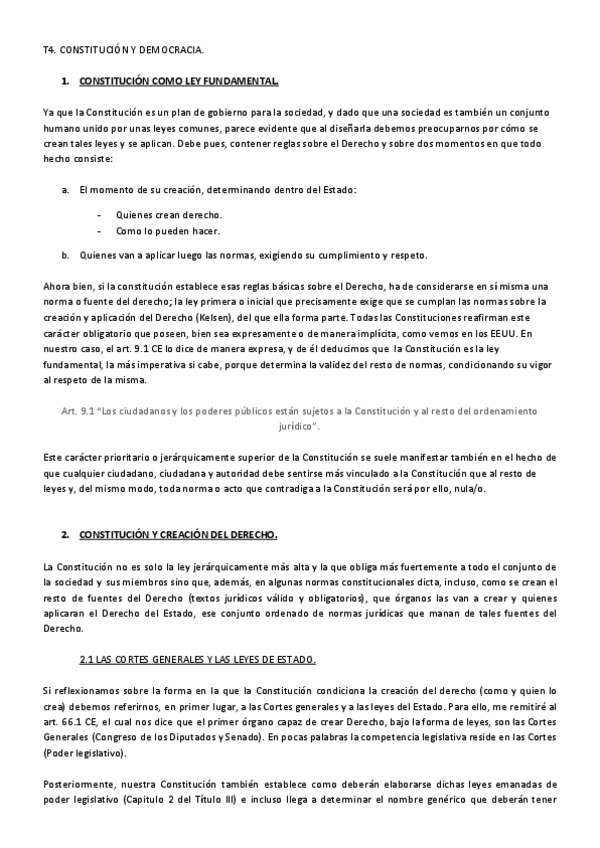 T4. CONSTITUCIÓN Y DEMOCRACIA.

1. CONSTITUCIÓN COMO LEY FUNDAMENTAL.

Ya que la Constitución es un plan de gobierno para la sociedad, y dado que una sociedad es también un conjunto humano unido por unas leyes comunes, parece evidente que al diseñarla debemos preocuparnos por cómo se crean tales leyes y se aplican. Debe pues, contener reglas sobre el Derecho y sobre dos momentos en que todo hecho consiste:

a. El momento de su creación, determinando dentro del Estado:

- Quienes crean derecho.
- Como lo pueden hacer.

b. Quienes van a aplicar luego las normas, exigiendo su cumplimiento y respeto.

Ahora bien, si la constitución establece esas reglas básicas sobre el Derecho, ha de considerarse en sí misma una norma o fuente del derecho; la ley primera o inicial que precisamente exige que se cumplan las normas sobre la creación y aplicación del Derecho (Kelsen), del que ella forma parte. Todas las Constituciones reafirman este carácter obligatorio que poseen, bien sea expresamente o de manera implícita, como vemos en los EEUU. En nuestro caso, el art. 9.1 CE lo dice de manera expresa, y de él deducimos que la Constitución es la ley fundamental, la más imperativa si cabe, porque determina la validez del resto de normas, condicionando su vigor al respeto de la misma.

Art. 9.1 "Los ciudadanos y los poderes públicos están sujetos a la Constitución y al resto del ordenamiento jurídico".

Este carácter prioritario o jerárquicamente superior de la Constitución se suele manifestar también en el hecho de que cualquier ciudadano, ciudadana y autoridad debe sentirse más vinculado a la Constitución que al resto de leyes y, del mismo modo, toda norma o acto que contradiga a la Constitución será por ello, nula/o.

2. CONSTITUCIÓN Y CREACIÓN DEL DERECHO.

La Constitución no es solo la ley jerárquicamente más alta y la que obliga más fuertemente a todo el conjunto de la sociedad y sus miembros sino que, además, en algunas normas constitucionales dicta, incluso, como se crean el resto de fuentes del Derecho (textos jurídicos válido y obligatorios), que órganos las van a crear y quienes aplicaran el Derecho del Estado, ese conjunto ordenado de normas jurídicas que manan de tales fuentes del Derecho.

2.1 LAS CORTES GENERALES Y LAS LEYES DE ESTADO.

Si reflexionamos sobre la forma en la que la Constitución condiciona la creación del derecho (como y quien lo crea) debemos referirnos, en primer lugar, a las Cortes generales y a las leyes del Estado. Para ello, me remitiré al art. 66.1 CE, el cual nos dice que el primer órgano capaz de crear Derecho, bajo la forma de leyes, son las Cortes Generales (Congreso de los Diputados y Senado). En pocas palabras la competencia legislativa reside en las Cortes (Poder legislativo).

Posteriormente, nuestra Constitución también establece como deberán elaborarse dichas leyes emanadas de poder legislativo (Capitulo 2 del Título III) e incluso llega a determinar el nombre genérico que deberán tener